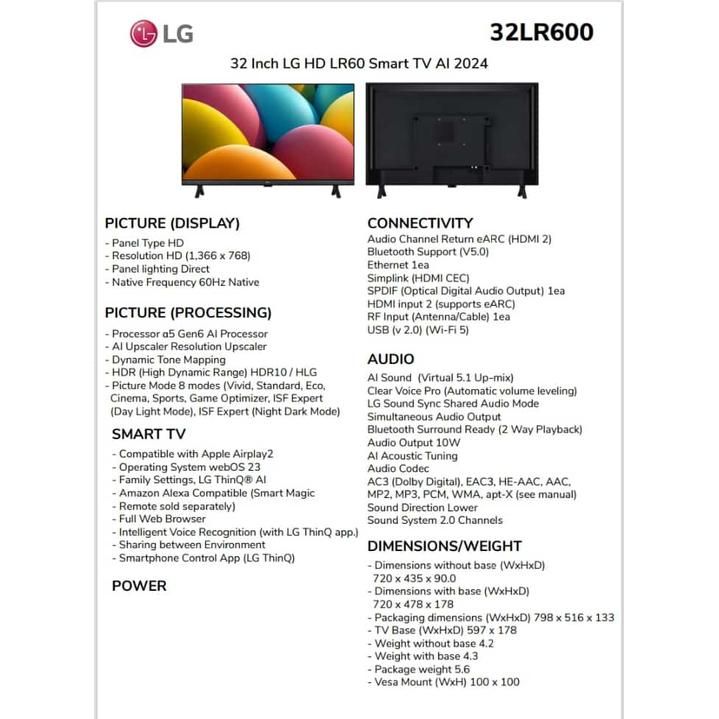 LG

32LR600

32 Inch LG HD LR60 Smart TV AI 2024

PICTURE (DISPLAY)
- Panel Type HD
- Resolution HD (1,366 x 768)
- Panel lighting Direct
- Native Frequency 60Hz Native

PICTURE (PROCESSING)
- Processor α5 Gen6 AI Processor
- AI Upscaler Resolution Upscaler
- Dynamic Tone Mapping
- HDR (High Dynamic Range) HDR10 / HLG
- Picture Mode 8 modes (Vivid, Standard, Eco, Cinema, Sports, Game Optimizer, ISF Expert (Day Light Mode), ISF Expert (Night Dark Mode)

SMART TV
- Compatible with Apple Airplay2
- Operating System webOS 23
- Family Settings, LG ThinQ® AI
- Amazon Alexa Compatible (Smart Magic
- Remote sold separately)
- Full Web Browser
- Intelligent Voice Recognition (with LG ThinQ app.)
- Sharing between Environment
- Smartphone Control App (LG ThinQ)

POWER

CONNECTIVITY
Audio Channel Return eARC (HDMI 2)
Bluetooth Support (V5.0)
Ethernet 1ea
Simplink (HDMI CEC)
SPDIF (Optical Digital Audio Output) 1ea
HDMI input 2 (supports eARC)
RF Input (Antenna/Cable) 1ea
USB (v 2.0) (Wi-Fi 5)

AUDIO
AI Sound (Virtual 5.1 Up-mix)
Clear Voice Pro (Automatic volume leveling)
LG Sound Sync Shared Audio Mode
Simultaneous Audio Output
Bluetooth Surround Ready (2 Way Playback)
Audio Output 10W
AI Acoustic Tuning
Audio Codec
AC3 (Dolby Digital), EAC3, HE-AAC, AAC, MP2, MP3, PCM, WMA, apt-X (see manual)
Sound Direction Lower
Sound System 2.0 Channels

DIMENSIONS/WEIGHT
- Dimensions without base (WxHxD) 720 x 435 x 90.0
- Dimensions with base (WxHxD) 720 x 478 x 178
- Packaging dimensions (WxHxD) 798 x 516 x 133
- TV Base (WxHxD) 597 x 178
- Weight without base 4.2
- Weight with base 4.3
- Package weight 5.6
- Vesa Mount (WxH) 100 x 100